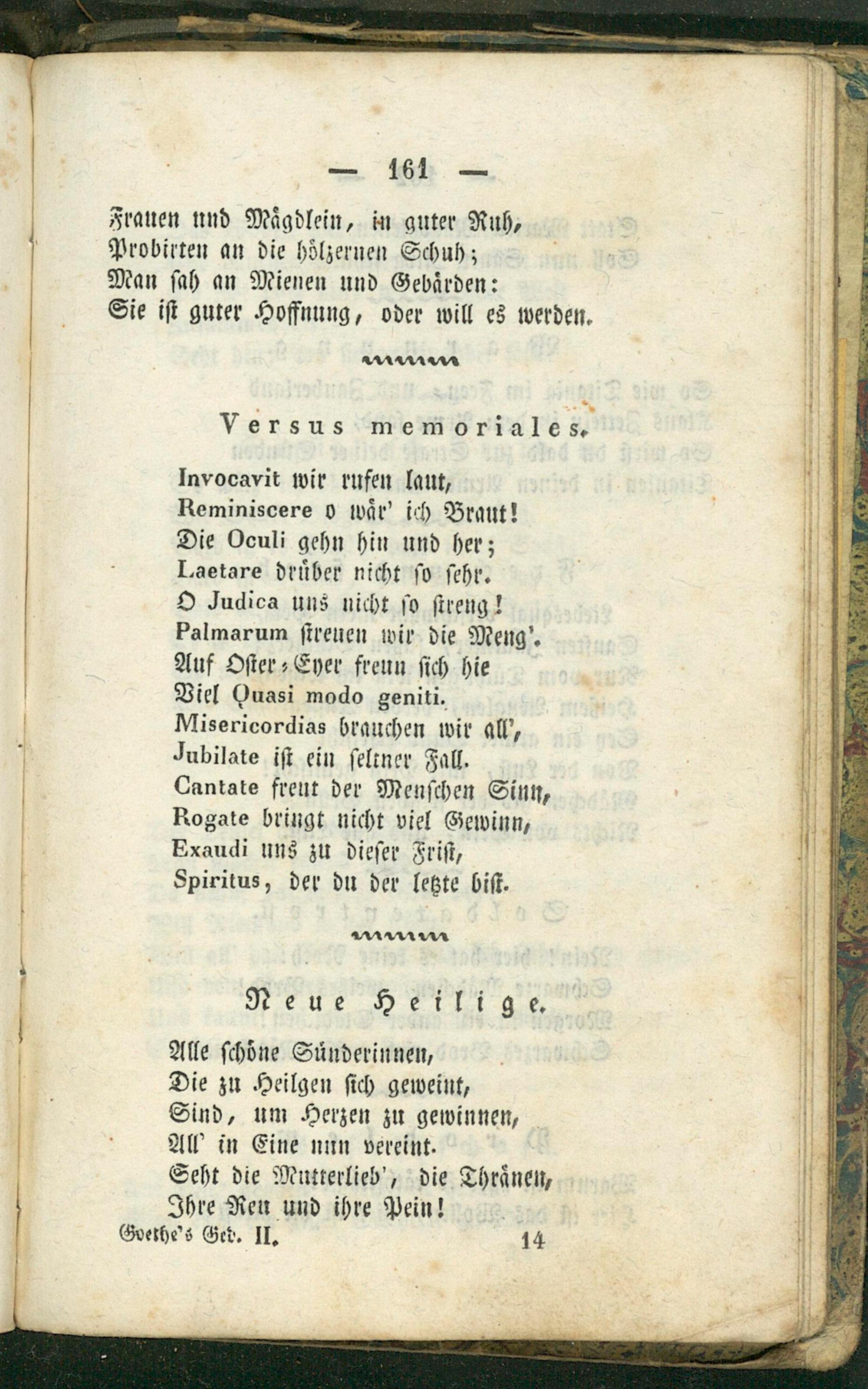 — 161 —

Frauen und Mägdlein, in guter Ruh,
Probirten an die hölzernen Schuh;
Man sah an Mienen und Gebärden:
Sie ist guter Hoffnung, oder will es werden.

Versus memoriales.

Invocavit wir rufen laut,
Reminiscere o wär' ich Braut!
Die Oculi gehn hin und her;
Laetare drüber nicht so sehr.
O Judica uns nicht so streng!
Palmarum streuen wir die Meng'.
Auf Oster-Eyer freun sich hie
Viel Quasi modo geniti.
Misericordias brauchen wir all',
Jubilate ist ein seltner Fall.
Cantate freut der Menschen Sinn,
Rogate bringt nicht viel Gewinn,
Exaudi uns zu dieser Frist,
Spiritus, der du der letzte bist.

Neue Heilige.

Alle schöne Sünderinnen,
Die zu Heilgen sich geweint,
Sind, um Herzen zu gewinnen,
All' in Eine nun vereint.
Seht die Mutterlieb', die Thränen,
Ihre Reu und ihre Pein!

Goethe's Ged. II. 14